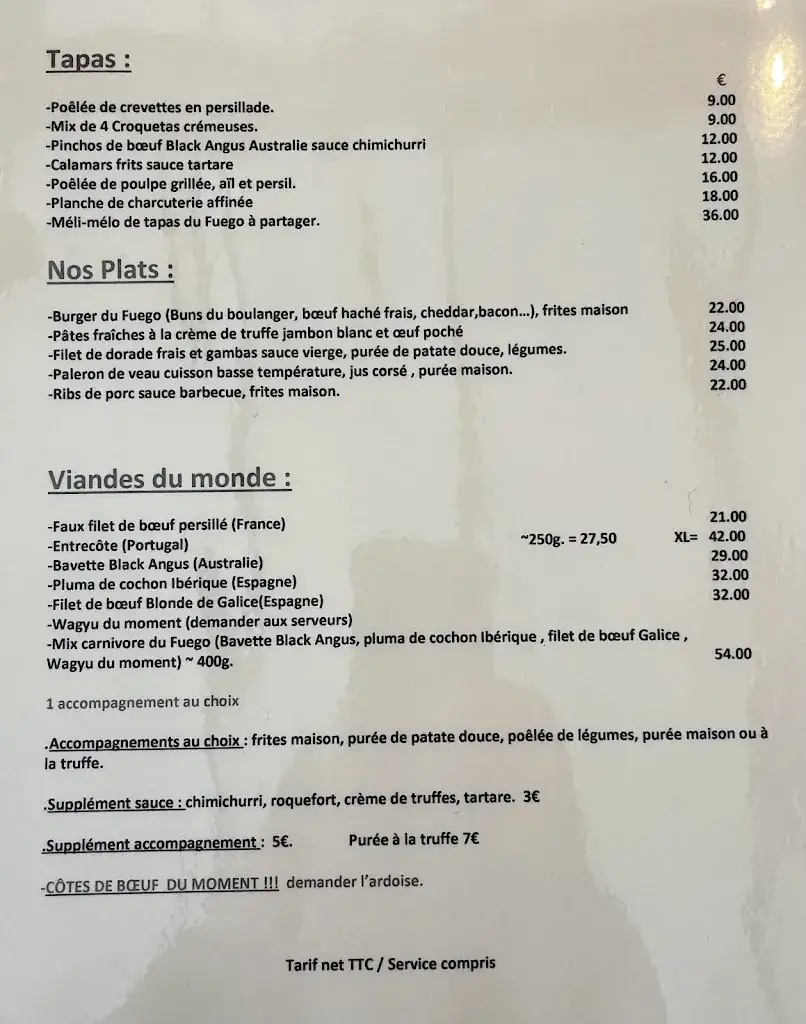 Tapas :

€

-Poêlée de crevettes en persillade. 9.00
-Mix de 4 Croquetas crémeuses. 9.00
-Pinchos de bœuf Black Angus Australie sauce chimichurri 12.00
-Calamars frits sauce tartare 12.00
-Poêlée de poulpe grillée, aïl et persil. 16.00
-Planche de charcuterie affinée 18.00
-Méli-mélo de tapas du Fuego à partager. 36.00

Nos Plats :

-Burger du Fuego (Buns du boulanger, bœuf haché frais, cheddar,bacon…), frites maison 22.00
-Pâtes fraîches à la crème de truffe jambon blanc et œuf poché 24.00
-Filet de dorade frais et gambas sauce vierge, purée de patate douce, légumes. 25.00
-Paleron de veau cuisson basse température, jus corsé , purée maison. 24.00
-Ribs de porc sauce barbecue, frites maison. 22.00

Viandes du monde :

-Faux filet de bœuf persillé (France) 21.00
-Entrecôte (Portugal) ~250g. = 27,50 XL= 42.00
-Bavette Black Angus (Australie) 29.00
-Pluma de cochon Ibérique (Espagne) 32.00
-Filet de bœuf Blonde de Galice(Espagne) 32.00
-Wagyu du moment (demander aux serveurs)
-Mix carnivore du Fuego (Bavette Black Angus, pluma de cochon Ibérique , filet de bœuf Galice , Wagyu du moment) ~ 400g. 54.00

1 accompagnement au choix

.Accompagnements au choix : frites maison, purée de patate douce, poêlée de légumes, purée maison ou à la truffe.

.Supplément sauce : chimichurri, roquefort, crème de truffes, tartare. 3€

.Supplément accompagnement : 5€. Purée à la truffe 7€

-CÔTES DE BŒUF DU MOMENT !!! demander l'ardoise.

Tarif net TTC / Service compris